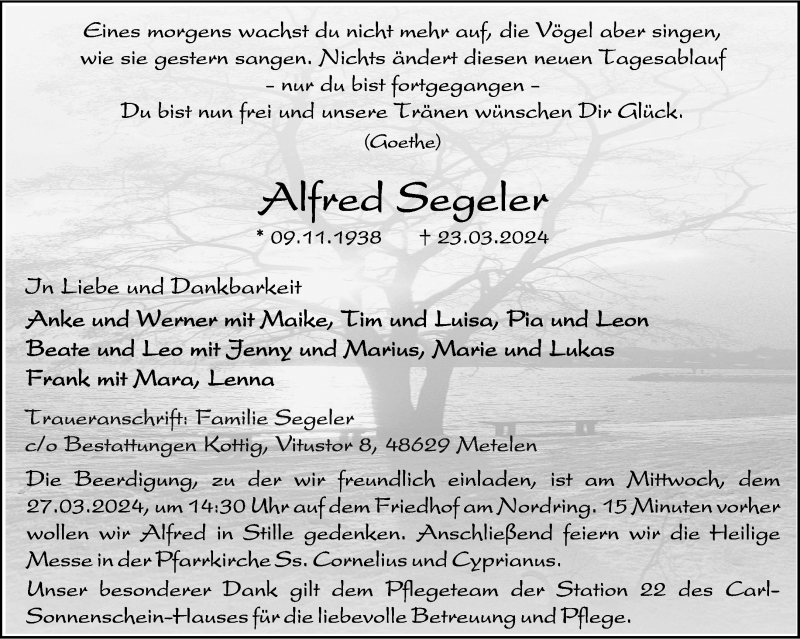 Eines morgens wachst du nicht mehr auf, die Vögel aber singen, wie sie gestern sangen. Nichts ändert diesen neuen Tagesablauf
- nur du bist fortgegangen -
Du bist nun frei und unsere Tränen wünschen Dir Glück.
(Goethe)

Alfred Segeler

* 09.11.1938 † 23.03.2024

In Liebe und Dankbarkeit
Anke und Werner mit Maike, Tim und Luisa, Pia und Leon
Beate und Leo mit Jenny und Marius, Marie und Lukas
Frank mit Mara, Lenna

Traueranschrift: Familie Segeler
c/o Bestattungen Kottig, Vitustor 8, 48629 Metelen

Die Beerdigung, zu der wir freundlich einladen, ist am Mittwoch, dem 27.03.2024, um 14:30 Uhr auf dem Friedhof am Nordring. 15 Minuten vorher wollen wir Alfred in Stille gedenken. Anschließend feiern wir die Heilige Messe in der Pfarrkirche Ss. Cornelius und Cyprianus.

Unser besonderer Dank gilt dem Pflegeteam der Station 22 des Carl-Sonnenschein-Hauses für die liebevolle Betreuung und Pflege.